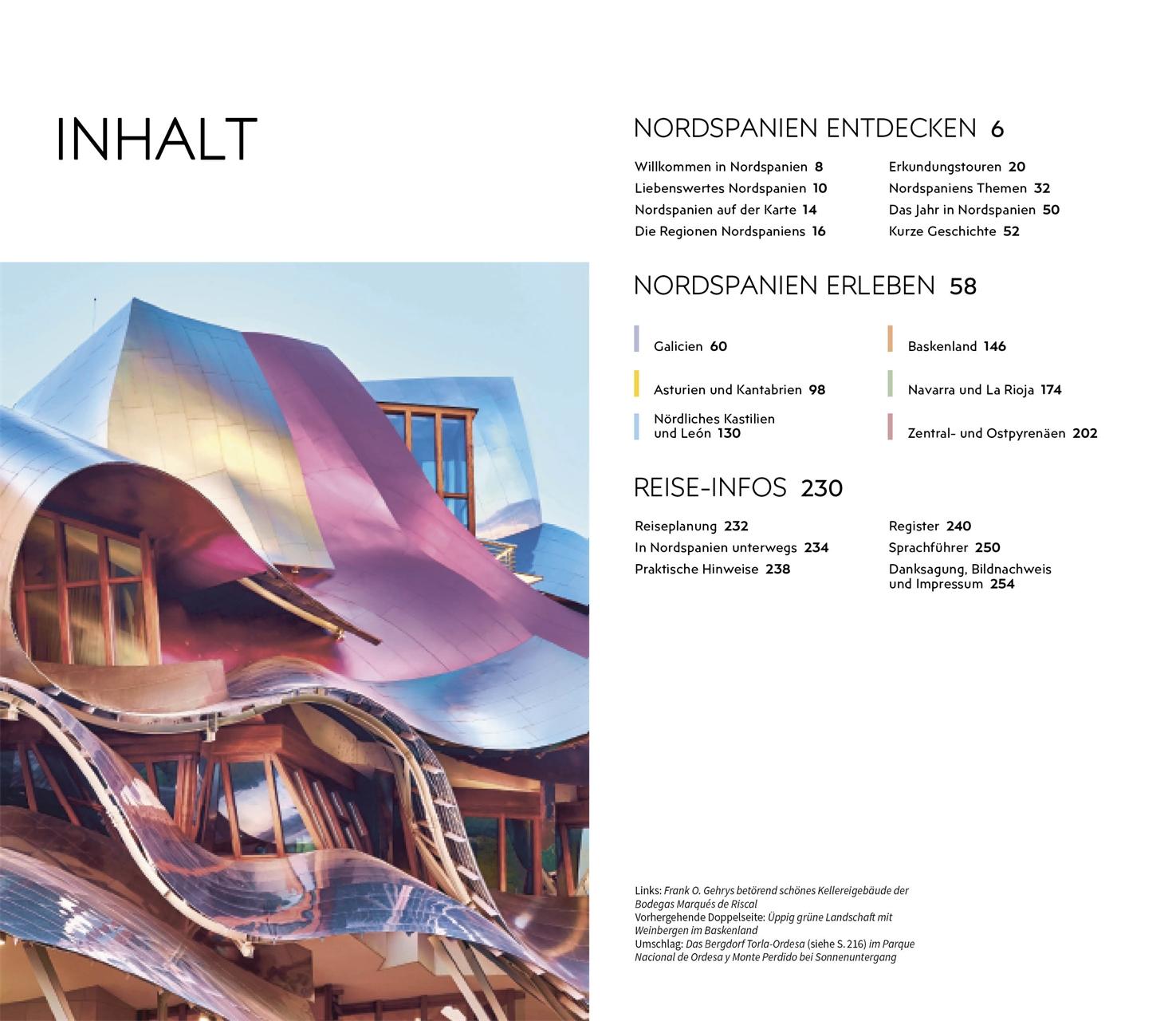 INHALT

NORDSPANIEN ENTDECKEN 6

Willkommen in Nordspanien 8
Liebenswertes Nordspanien 10
Nordspanien auf der Karte 14
Die Regionen Nordspaniens 16

Erkundungstouren 20
Nordspaniens Themen 32
Das Jahr in Nordspanien 50
Kurze Geschichte 52

NORDSPANIEN ERLEBEN 58

Galicien 60
Asturien und Kantabrien 98
Nördliches Kastilien und León 130

Baskenland 146
Navarra und La Rioja 174
Zentral- und Ostpyrenäen 202

REISE-INFOS 230

Reiseplanung 232
In Nordspanien unterwegs 234
Praktische Hinweise 238

Register 240
Sprachführer 250
Danksagung, Bildnachweis und Impressum 254

Links: Frank O. Gehrys betörend schönes Kellereigebäude der Bodegas Marqués de Riscal
Vorhergehende Doppelseite: Üppig grüne Landschaft mit Weinbergen im Baskenland
Umschlag: Das Bergdorf Torla-Ordesa (siehe S. 216) im Parque Nacional de Ordesa y Monte Perdido bei Sonnenuntergang